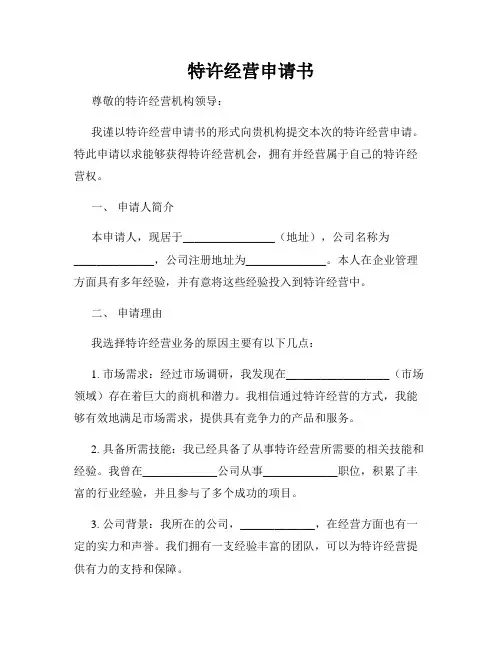 特许经营申请书

尊敬的特许经营机构领导：

我谨以特许经营申请书的形式向贵机构提交本次的特许经营申请。特此申请以求能够获得特许经营机会，拥有并经营属于自己的特许经营权。

一、 申请人简介

本申请人，现居于________________（地址），公司名称为______________，公司注册地址为______________。本人在企业管理方面具有多年经验，并有意将这些经验投入到特许经营中。

二、 申请理由

我选择特许经营业务的原因主要有以下几点：

1. 市场需求：经过市场调研，我发现在__________________（市场领域）存在着巨大的商机和潜力。我相信通过特许经营的方式，我能够有效地满足市场需求，提供具有竞争力的产品和服务。

2. 具备所需技能：我已经具备了从事特许经营所需要的相关技能和经验。我曾在_____________公司从事_____________职位，积累了丰富的行业经验，并且参与了多个成功的项目。

3. 公司背景：我所在的公司，_____________，在经营方面也有一定的实力和声誉。我们拥有一支经验丰富的团队，可以为特许经营提供有力的支持和保障。